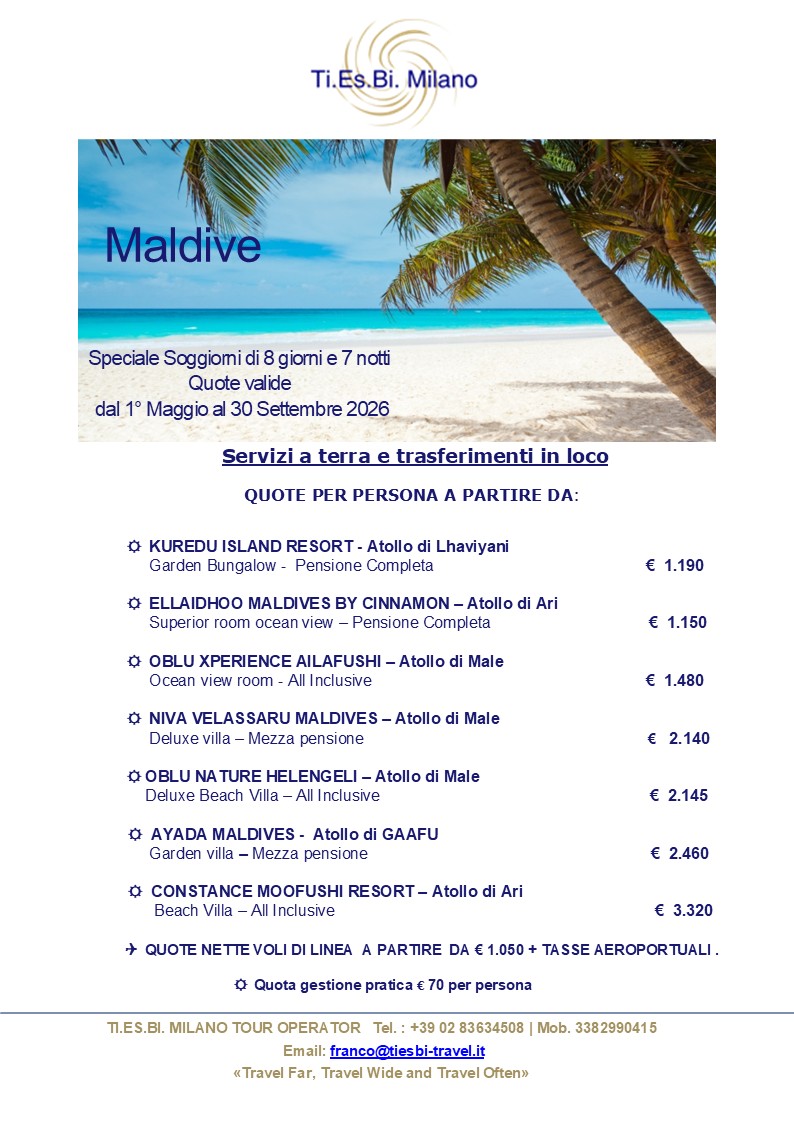 Ti.Es.Bi. Milano

Maldive

Speciale Soggiorni di 8 giorni e 7 notti
Quote valide
dal 1° Maggio al 30 Settembre 2026

Servizi a terra e trasferimenti in loco

QUOTE PER PERSONA A PARTIRE DA:

☼ KUREDU ISLAND RESORT - Atollo di Lhaviyani
Garden Bungalow - Pensione Completa € 1.190

☼ ELLAIDHOO MALDIVES BY CINNAMON – Atollo di Ari
Superior room ocean view – Pensione Completa € 1.150

☼ OBLU XPERIENCE AILAFUSHI – Atollo di Male
Ocean view room - All Inclusive € 1.480

☼ NIVA VELASSARU MALDIVES – Atollo di Male
Deluxe villa – Mezza pensione € 2.140

☼ OBLU NATURE HELENGELI – Atollo di Male
Deluxe Beach Villa – All Inclusive € 2.145

☼ AYADA MALDIVES - Atollo di GAAFU
Garden villa – Mezza pensione € 2.460

☼ CONSTANCE MOOFUSHI RESORT – Atollo di Ari
Beach Villa – All Inclusive € 3.320

✈ QUOTE NETTE VOLI DI LINEA A PARTIRE DA € 1.050 + TASSE AEROPORTUALI .

☼ Quota gestione pratica € 70 per persona

TI.ES.BI. MILANO TOUR OPERATOR Tel. : +39 02 83634508 | Mob. 3382990415
Email: franco@tiesbi-travel.it
«Travel Far, Travel Wide and Travel Often»